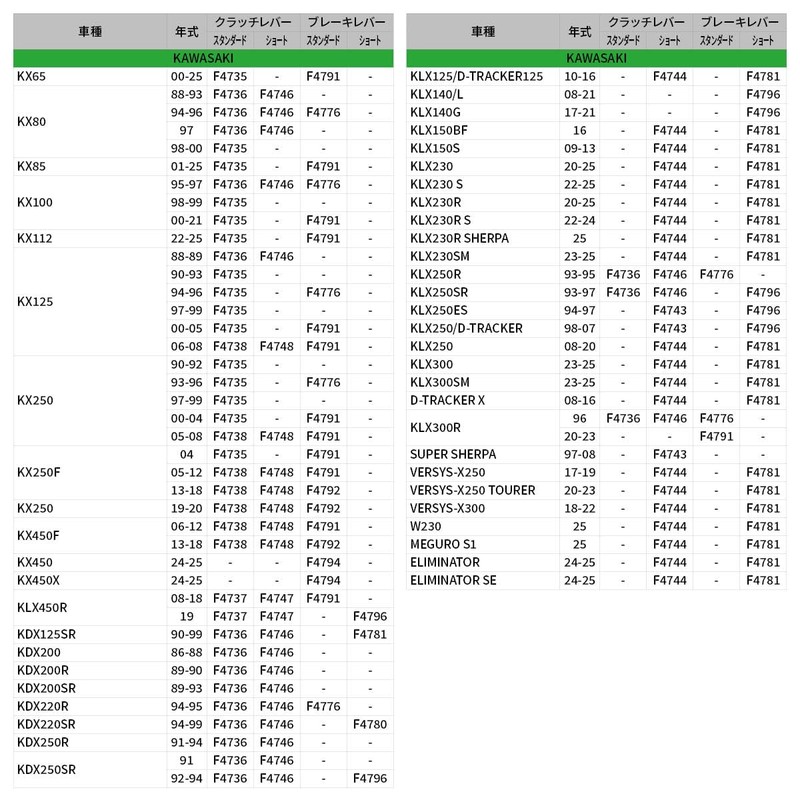 | 車種 | 年式 | クラッチレバー |  | ブレーキレバー |  |
|---|---|---|---|---|---|
|  |  | スタンダード | ショート | スタンダード | ショート |
| KAWASAKI |  |  |  |  |  |
| KX65 | 00-25 | F4735 | - | F4791 | - |
| KX80 | 88-93 | F4736 | F4746 | - | - |
|  | 94-96 | F4736 | F4746 | F4776 | - |
|  | 97 | F4736 | F4746 | - | - |
|  | 98-00 | F4735 | - | - | - |
| KX85 | 01-25 | F4735 | - | F4791 | - |
| KX100 | 95-97 | F4736 | F4746 | F4776 | - |
|  | 98-99 | F4735 | - | - | - |
|  | 00-21 | F4735 | - | F4791 | - |
| KX112 | 22-25 | F4735 | - | F4791 | - |
| KX125 | 88-89 | F4736 | F4746 | - | - |
|  | 90-93 | F4735 | - | - | - |
|  | 94-96 | F4735 | - | F4776 | - |
|  | 97-99 | F4735 | - | - | - |
|  | 00-05 | F4735 | - | F4791 | - |
|  | 06-08 | F4738 | F4748 | F4791 | - |
| KX250 | 90-92 | F4735 | - | - | - |
|  | 93-96 | F4735 | - | F4776 | - |
|  | 97-99 | F4735 | - | - | - |
|  | 00-04 | F4735 | - | F4791 | - |
|  | 05-08 | F4738 | F4748 | F4791 | - |
| KX250F | 04 | F4735 | - | F4791 | - |
|  | 05-12 | F4738 | F4748 | F4791 | - |
|  | 13-18 | F4738 | F4748 | F4792 | - |
| KX250 | 19-20 | F4738 | F4748 | F4792 | - |
| KX450F | 06-12 | F4738 | F4748 | F4791 | - |
|  | 13-18 | F4738 | F4748 | F4792 | - |
| KX450 | 24-25 | - | - | F4794 | - |
| KX450X | 24-25 | - | - | F4794 | - |
| KLX450R | 08-18 | F4737 | F4747 | F4791 | - |
|  | 19 | F4737 | F4747 | - | F4796 |
| KDX125SR | 90-99 | F4736 | F4746 | - | F4781 |
| KDX200 | 86-88 | F4736 | F4746 | - | - |
| KDX200R | 89-90 | F4736 | F4746 | - | - |
| KDX200SR | 89-93 | F4736 | F4746 | - | - |
| KDX220R | 94-95 | F4736 | F4746 | F4776 | - |
| KDX220SR | 94-99 | F4736 | F4746 | - | F4780 |
| KDX250R | 91-94 | F4736 | F4746 | - | - |
| KDX250SR | 91 | F4736 | F4746 | - | - |
|  | 92-94 | F4736 | F4746 | - | F4796 |

| 車種 | 年式 | クラッチレバー |  | ブレーキレバー |  |
|---|---|---|---|---|---|
|  |  | スタンダード | ショート | スタンダード | ショート |
| KAWASAKI |  |  |  |  |  |
| KLX125/D-TRACKER125 | 10-16 | - | F4744 | - | F4781 |
| KLX140/L | 08-21 | - | - | - | F4796 |
| KLX140G | 17-21 | - | - | - | F4796 |
| KLX150BF | 16 | - | F4744 | - | F4781 |
| KLX150S | 09-13 | - | F4744 | - | F4781 |
| KLX230 | 20-25 | - | F4744 | - | F4781 |
| KLX230 S | 22-25 | - | F4744 | - | F4781 |
| KLX230R | 20-25 | - | F4744 | - | F4781 |
| KLX230R S | 22-24 | - | F4744 | - | F4781 |
| KLX230R SHERPA | 25 | - | F4744 | - | F4781 |
| KLX230SM | 23-25 | - | F4744 | - | F4781 |
| KLX250R | 93-95 | F4736 | F4746 | F4776 | - |
| KLX250SR | 93-97 | F4736 | F4746 | - | F4796 |
| KLX250ES | 94-97 | - | F4743 | - | F4796 |
| KLX250/D-TRACKER | 98-07 | - | F4743 | - | F4796 |
| KLX250 | 08-20 | - | F4744 | - | F4781 |
| KLX300 | 23-25 | - | F4744 | - | F4781 |
| KLX300SM | 23-25 | - | F4744 | - | F4781 |
| D-TRACKER X | 08-16 | - | F4744 | - | F4781 |
| KLX300R | 96 | F4736 | F4746 | F4776 | - |
|  | 20-23 | - | - | F4791 | - |
| SUPER SHERPA | 97-08 | - | F4743 | - | - |
| VERSYS-X250 | 17-19 | - | F4744 | - | F4781 |
| VERSYS-X250 TOURER | 20-23 | - | F4744 | - | F4781 |
| VERSYS-X300 | 18-22 | - | F4744 | - | F4781 |
| W230 | 25 | - | F4744 | - | F4781 |
| MEGURO S1 | 25 | - | F4744 | - | F4781 |
| ELIMINATOR | 24-25 | - | F4744 | - | F4781 |
| ELIMINATOR SE | 24-25 | - | F4744 | - | F4781 |